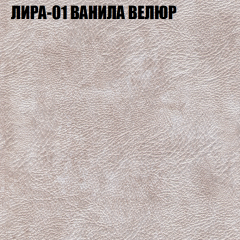 ЛИРА-01 ВАНИЛА ВЕЛЮР